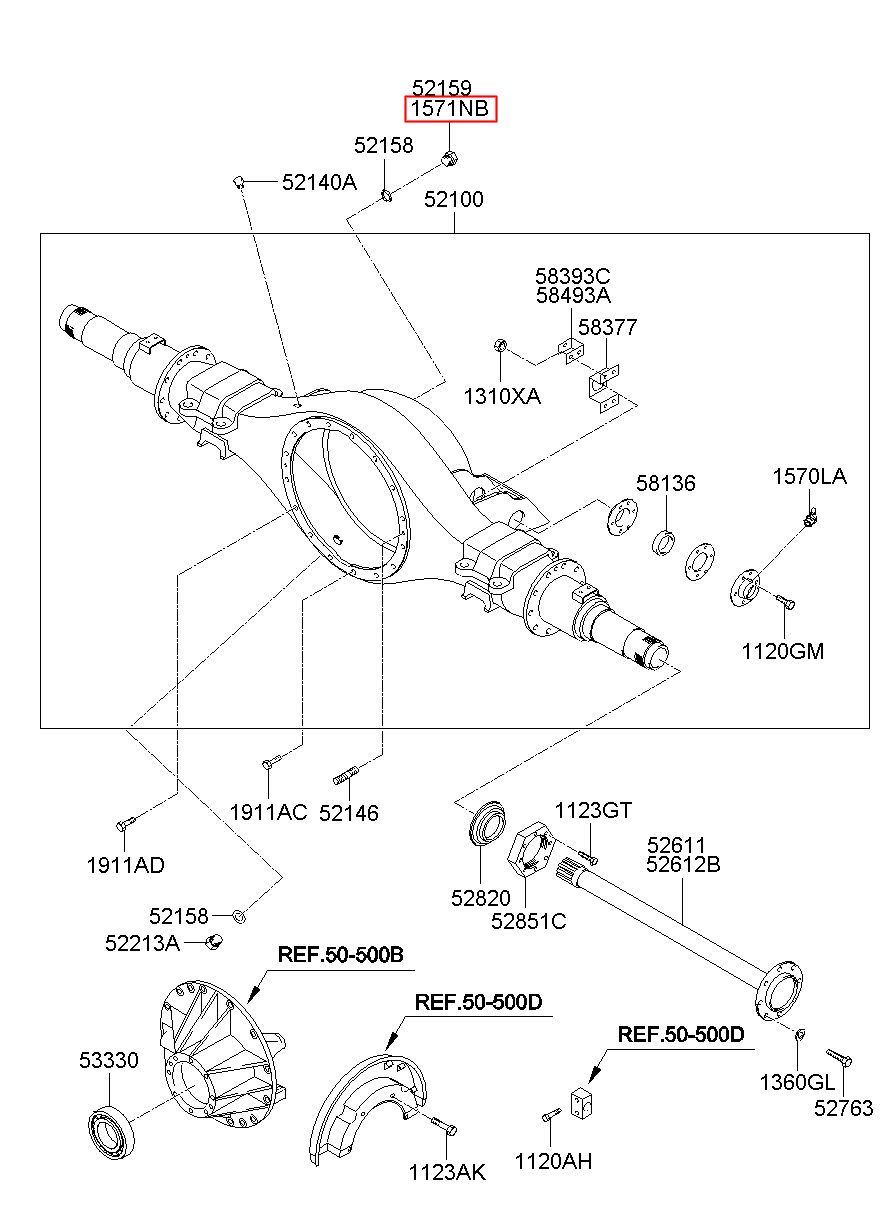 52159
1571NB
52158
52140A
52100
58393C
58493A
58377
1310XA
58136
1570LA
1120GM
1911AC
52146
1911AD
1123GT
52611
52612B
52820
52851C
52158
52213A
REF.50-500B
REF.50-500D
REF.50-500D
53330
1360GL
52763
1123AK
1120AH